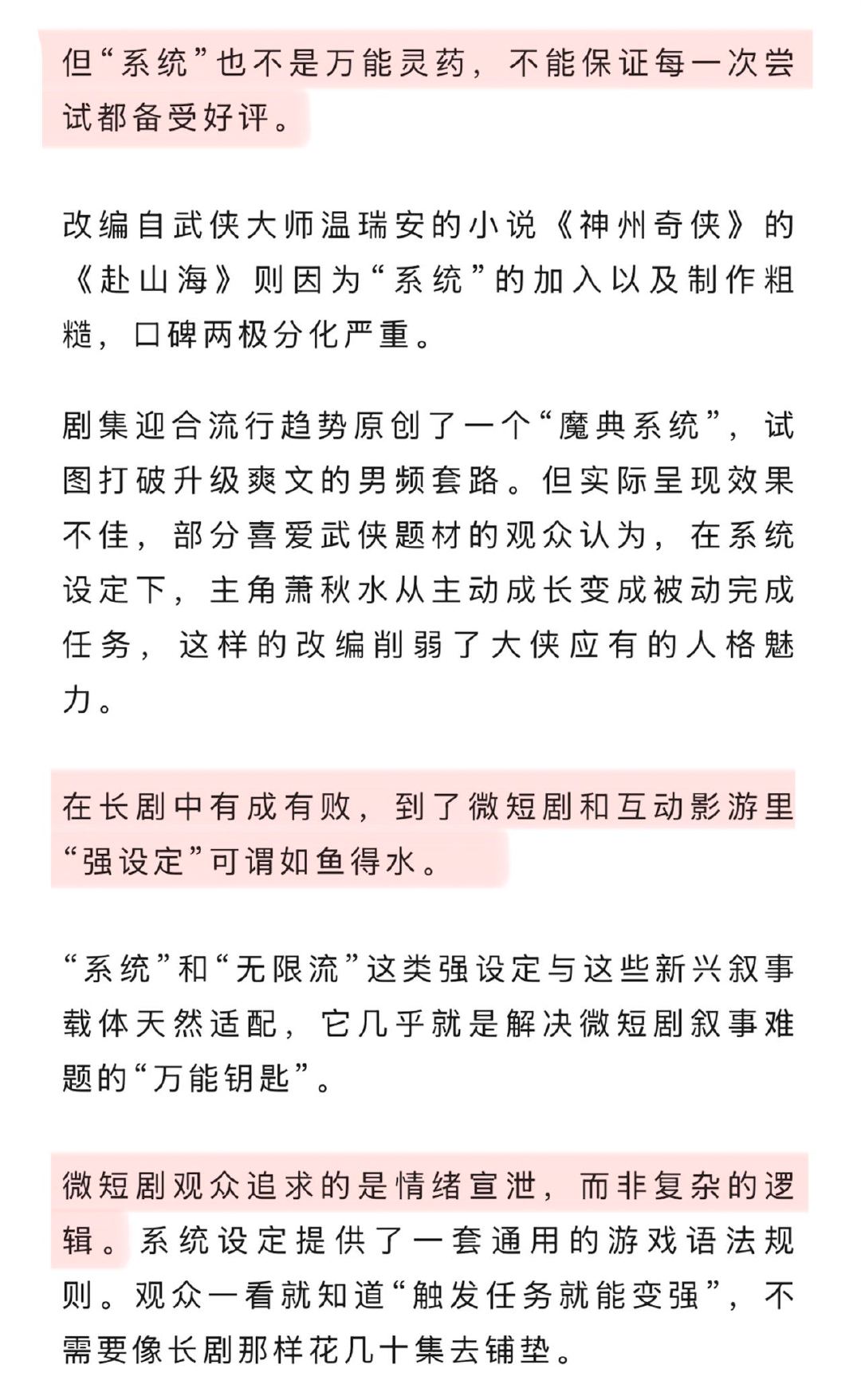 但“系统”也不是万能灵药，不能保证每一次尝试都备受好评。

改编自武侠大师温瑞安的小说《神州奇侠》的《赴山海》则因为“系统”的加入以及制作粗糙，口碑两极分化严重。

剧集迎合流行趋势原创了一个“魔典系统”，试图打破升级爽文的男频套路。但实际呈现效果不佳，部分喜爱武侠题材的观众认为，在系统设定下，主角萧秋水从主动成长变成被动完成任务，这样的改编削弱了大侠应有的人格魅力。

在长剧中有成有败，到了微短剧和互动影游里“强设定”可谓如鱼得水。

“系统”和“无限流”这类强设定与这些新兴叙事载体天然适配，它几乎就是解决微短剧叙事难题的“万能钥匙”。

微短剧观众追求的是情绪宣泄，而非复杂的逻辑。系统设定提供了一套通用的游戏语法规则。观众一看就知道“触发任务就能变强”，不需要像长剧那样花几十集去铺垫。